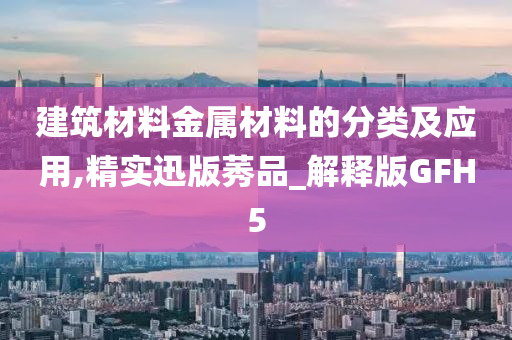 建筑材料金属材料的分类及应用,精实迅版莠品_解释版GFH5